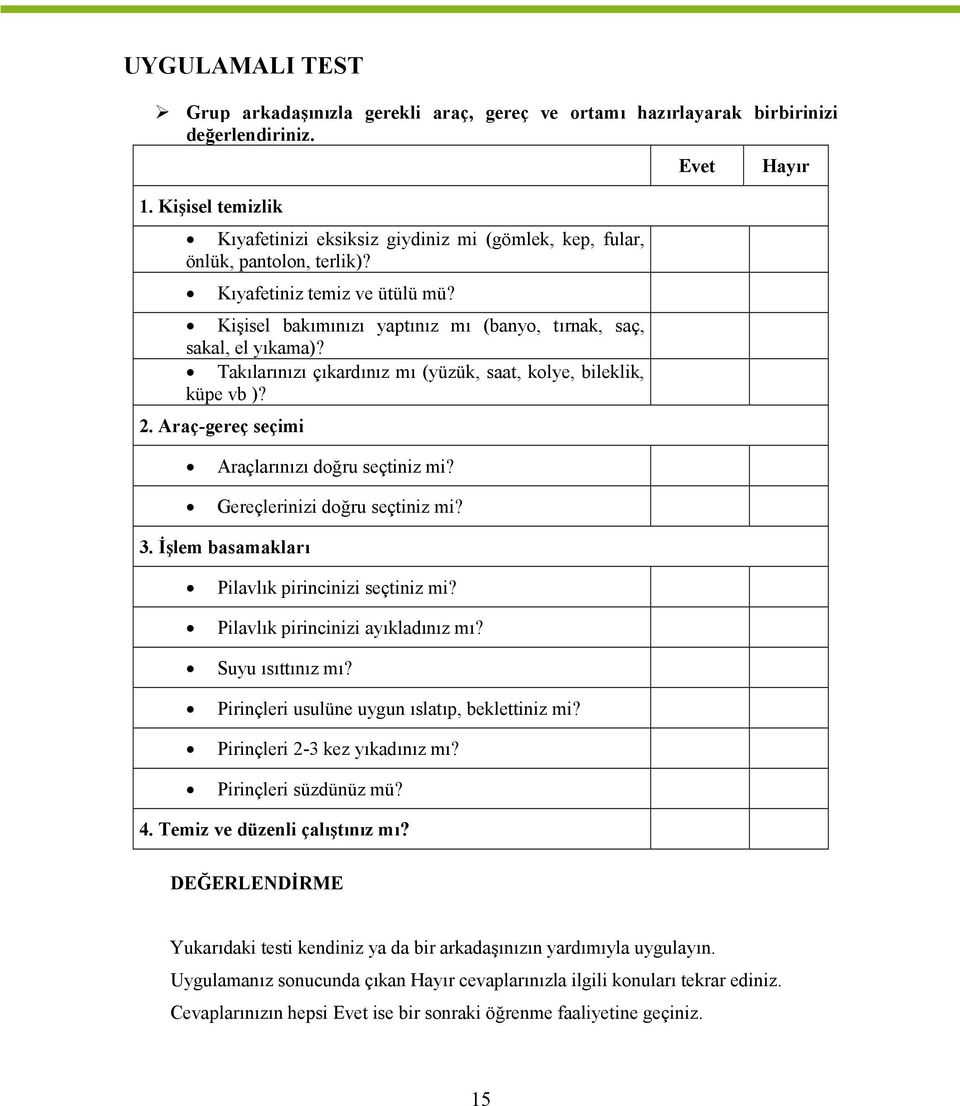 UYGULAMALI TEST

➢ Grup arkadaşınızla gerekli araç, gereç ve ortamı hazırlayarak birbirinizi değerlendiriniz.

| | Evet | Hayır |
|---|---|---|
| 1. Kişisel temizlik | | |
| • Kıyafetinizi eksiksiz giydiniz mi (gömlek, kep, fular, önlük, pantolon, terlik)? | | |
| • Kıyafetiniz temiz ve ütülü mü? | | |
| • Kişisel bakımınızı yaptınız mı (banyo, tırnak, saç, sakal, el yıkama)? | | |
| • Takılarınızı çıkardınız mı (yüzük, saat, kolye, bileklik, küpe vb )? | | |
| 2. Araç-gereç seçimi | | |
| • Araçlarınızı doğru seçtiniz mi? | | |
| • Gereçlerinizi doğru seçtiniz mi? | | |
| 3. İşlem basamakları | | |
| • Pilavlık pirincinizi seçtiniz mi? | | |
| • Pilavlık pirincinizi ayıkladınız mı? | | |
| • Suyu ısıttınız mı? | | |
| • Pirinçleri usulüne uygun ıslatıp, beklettiniz mi? | | |
| • Pirinçleri 2-3 kez yıkadınız mı? | | |
| • Pirinçleri süzdünüz mü? | | |
| 4. Temiz ve düzenli çalıştınız mı? | | |

DEĞERLENDİRME

Yukarıdaki testi kendiniz ya da bir arkadaşınızın yardımıyla uygulayın.

Uygulamanız sonucunda çıkan Hayır cevaplarınızla ilgili konuları tekrar ediniz.

Cevaplarınızın hepsi Evet ise bir sonraki öğrenme faaliyetine geçiniz.

15